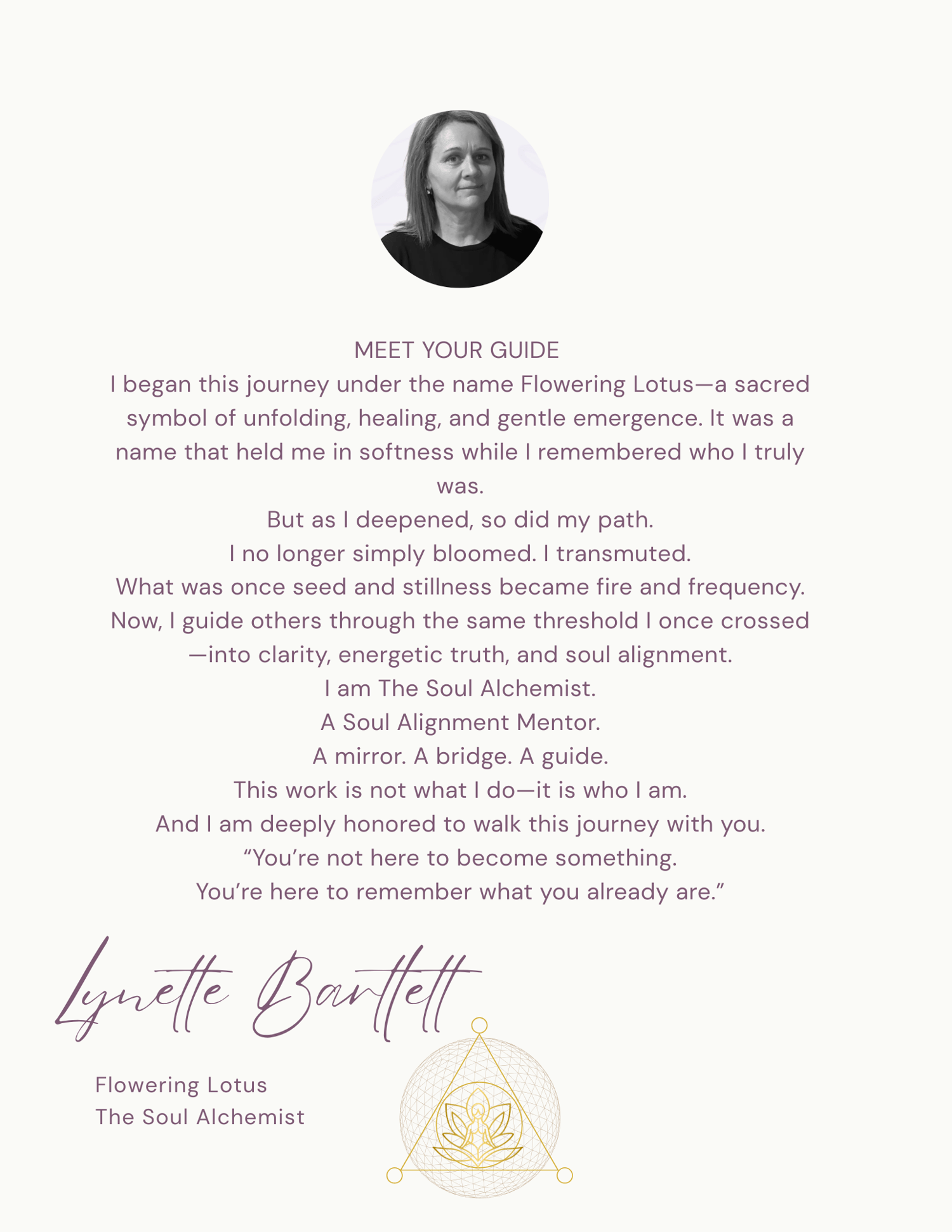 MEET YOUR GUIDE

I began this journey under the name Flowering Lotus—a sacred symbol of unfolding, healing, and gentle emergence. It was a name that held me in softness while I remembered who I truly was.

But as I deepened, so did my path.

I no longer simply bloomed. I transmuted.

What was once seed and stillness became fire and frequency.

Now, I guide others through the same threshold I once crossed—into clarity, energetic truth, and soul alignment.

I am The Soul Alchemist.

A Soul Alignment Mentor.

A mirror. A bridge. A guide.

This work is not what I do—it is who I am.

And I am deeply honored to walk this journey with you.

“You’re not here to become something.

You’re here to remember what you already are.”

Lynette Bartlett

Flowering Lotus
The Soul Alchemist